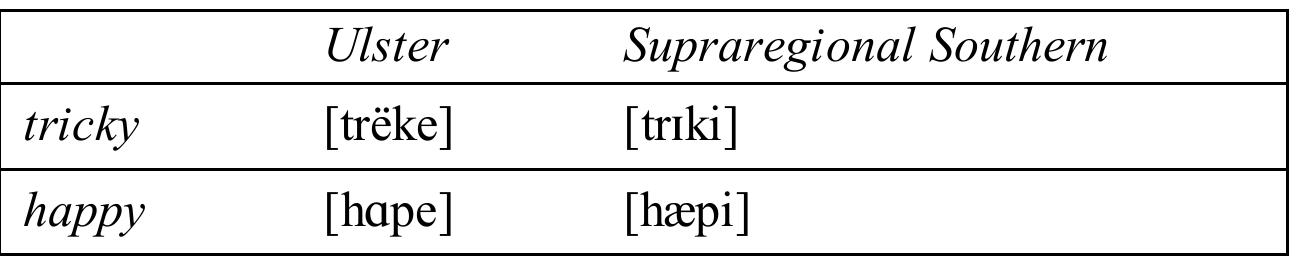 | | Ulster | Supraregional Southern |
|---|---|---|
| tricky | [trëke] | [trɪki] |
| happy | [hɑpe] | [hæpi] |